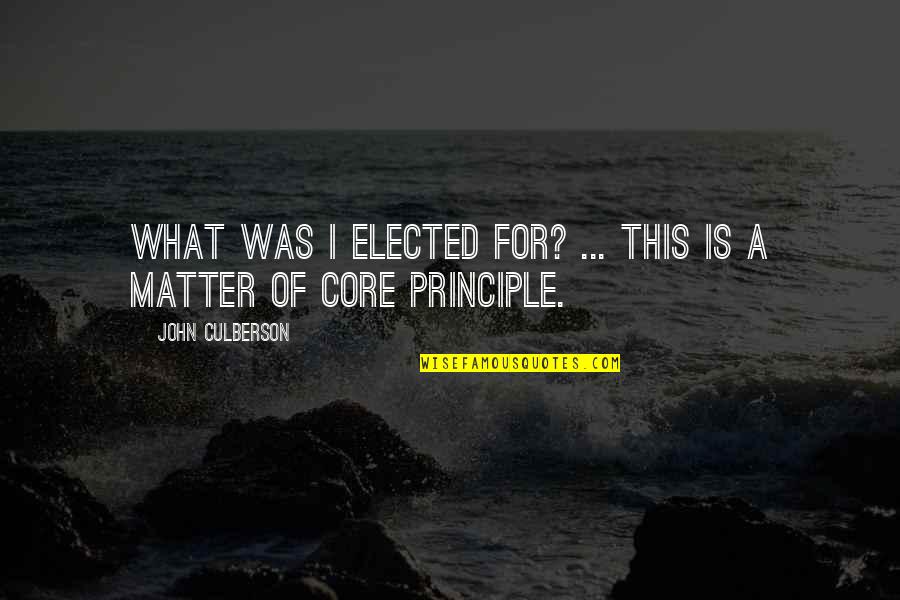 WHAT WAS I ELECTED FOR? ... THIS IS A MATTER OF CORE PRINCIPLE.

JOHN CULBERSON

WISEFAMOUSQUOTES.COM